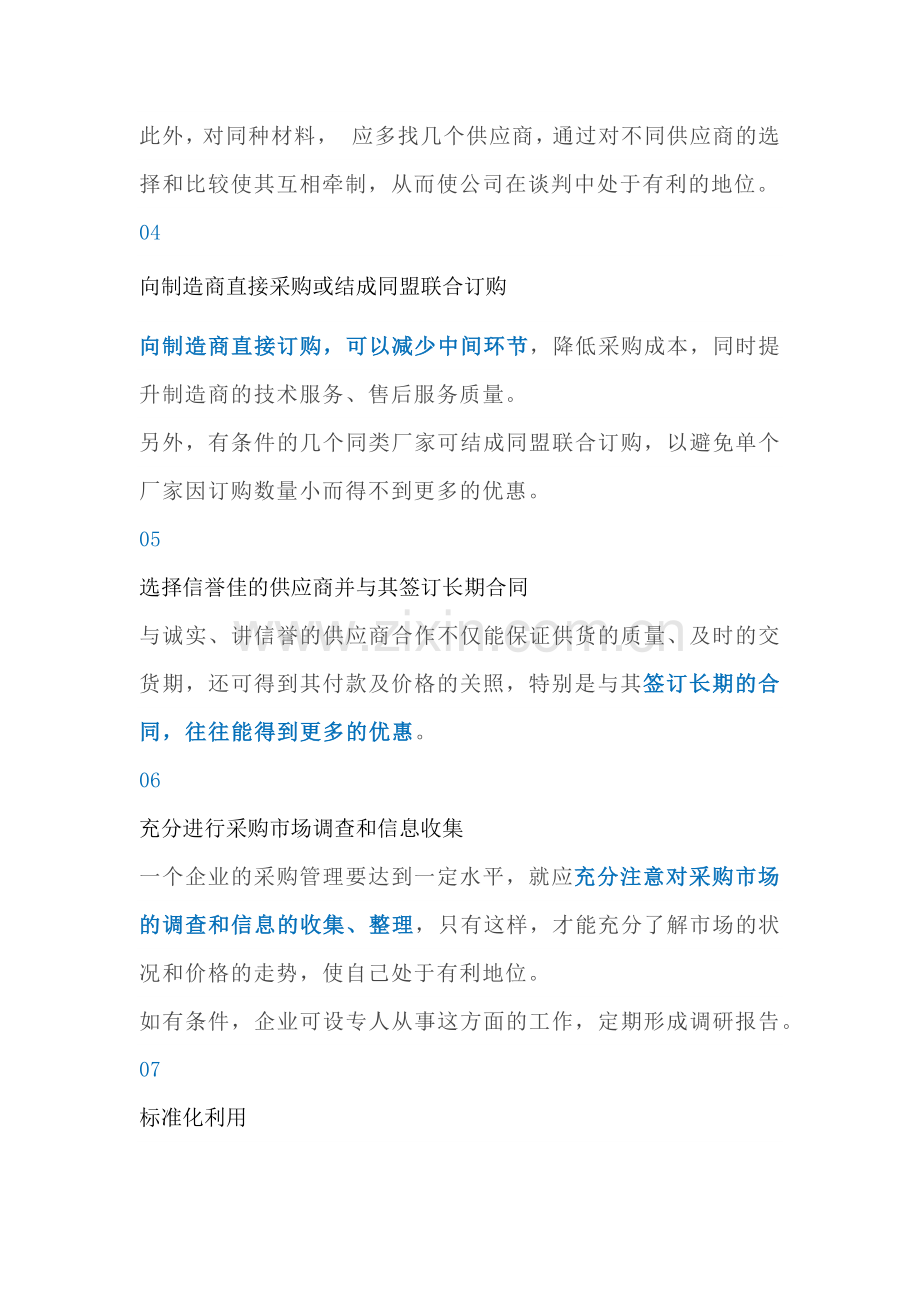 此外，对同种材料， 应多找几个供应商，通过对不同供应商的选择和比较使其互相牵制，从而使公司在谈判中处于有利的地位。

04

向制造商直接采购或结成同盟联合订购

向制造商直接订购，可以减少中间环节，降低采购成本，同时提升制造商的技术服务、售后服务质量。

另外，有条件的几个同类厂家可结成同盟联合订购，以避免单个厂家因订购数量小而得不到更多的优惠。

05

选择信誉佳的供应商并与其签订长期合同

与诚实、讲信誉的供应商合作不仅能保证供货的质量、及时的交货期，还可得到其付款及价格的关照，特别是与其签订长期的合同，往往能得到更多的优惠。

06

充分进行采购市场调查和信息收集

一个企业的采购管理要达到一定水平，就应充分注意对采购市场的调查和信息的收集、整理，只有这样，才能充分了解市场的状况和价格的走势，使自己处于有利地位。

如有条件，企业可设专人从事这方面的工作，定期形成调研报告。

07

标准化利用

www.zixin.com.cn